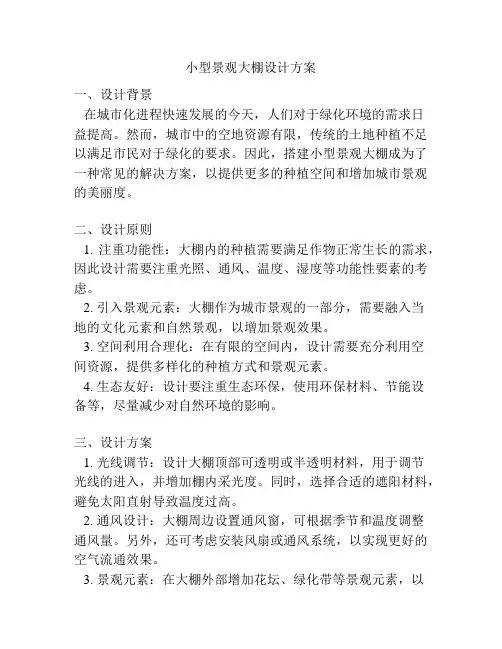 小型景观大棚设计方案

一、设计背景

在城市化进程快速发展的今天，人们对于绿化环境的需求日益提高。然而，城市中的空地资源有限，传统的土地种植不足以满足市民对于绿化的要求。因此，搭建小型景观大棚成为了一种常见的解决方案，以提供更多的种植空间和增加城市景观的美丽度。

二、设计原则

1. 注重功能性：大棚内的种植需要满足作物正常生长的需求，因此设计需要注重光照、通风、温度、湿度等功能性要素的考虑。

2. 引入景观元素：大棚作为城市景观的一部分，需要融入当地的文化元素和自然景观，以增加景观效果。

3. 空间利用合理化：在有限的空间内，设计需要充分利用空间资源，提供多样化的种植方式和景观元素。

4. 生态友好：设计要注重生态环保，使用环保材料、节能设备等，尽量减少对自然环境的影响。

三、设计方案

1. 光线调节：设计大棚顶部可透明或半透明材料，用于调节光线的进入，并增加棚内采光度。同时，选择合适的遮阳材料，避免太阳直射导致温度过高。

2. 通风设计：大棚周边设置通风窗，可根据季节和温度调整通风量。另外，还可考虑安装风扇或通风系统，以实现更好的空气流通效果。

3. 景观元素：在大棚外部增加花坛、绿化带等景观元素，以